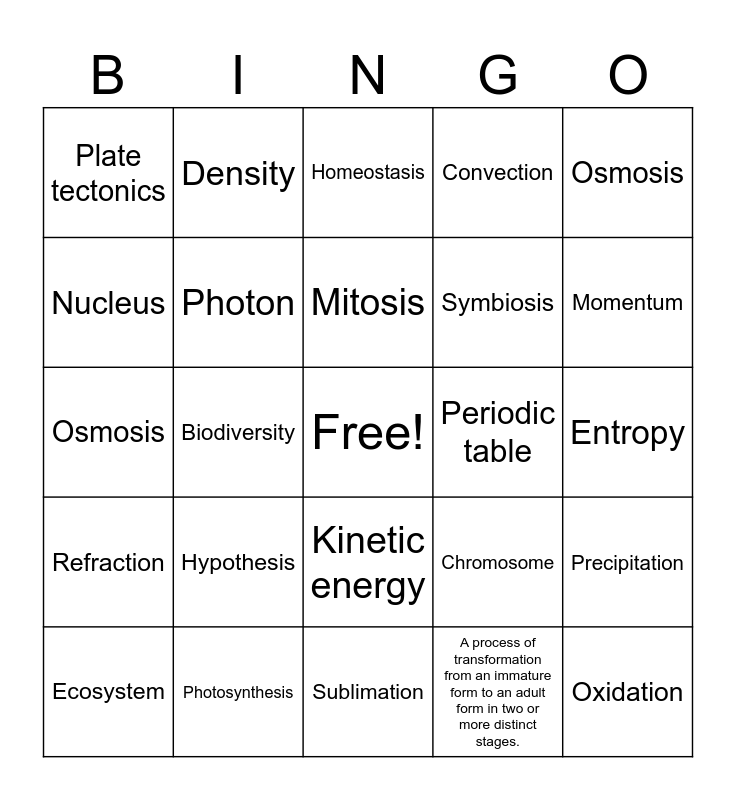 | B | I | N | G | O |
|---|---|---|---|---|
| Plate tectonics | Density | Homeostasis | Convection | Osmosis |
| Nucleus | Photon | Mitosis | Symbiosis | Momentum |
| Osmosis | Biodiversity | Free! | Periodic table | Entropy |
| Refraction | Hypothesis | Kinetic energy | Chromosome | Precipitation |
| Ecosystem | Photosynthesis | Sublimation | A process of transformation from an immature form to an adult form in two or more distinct stages. | Oxidation |